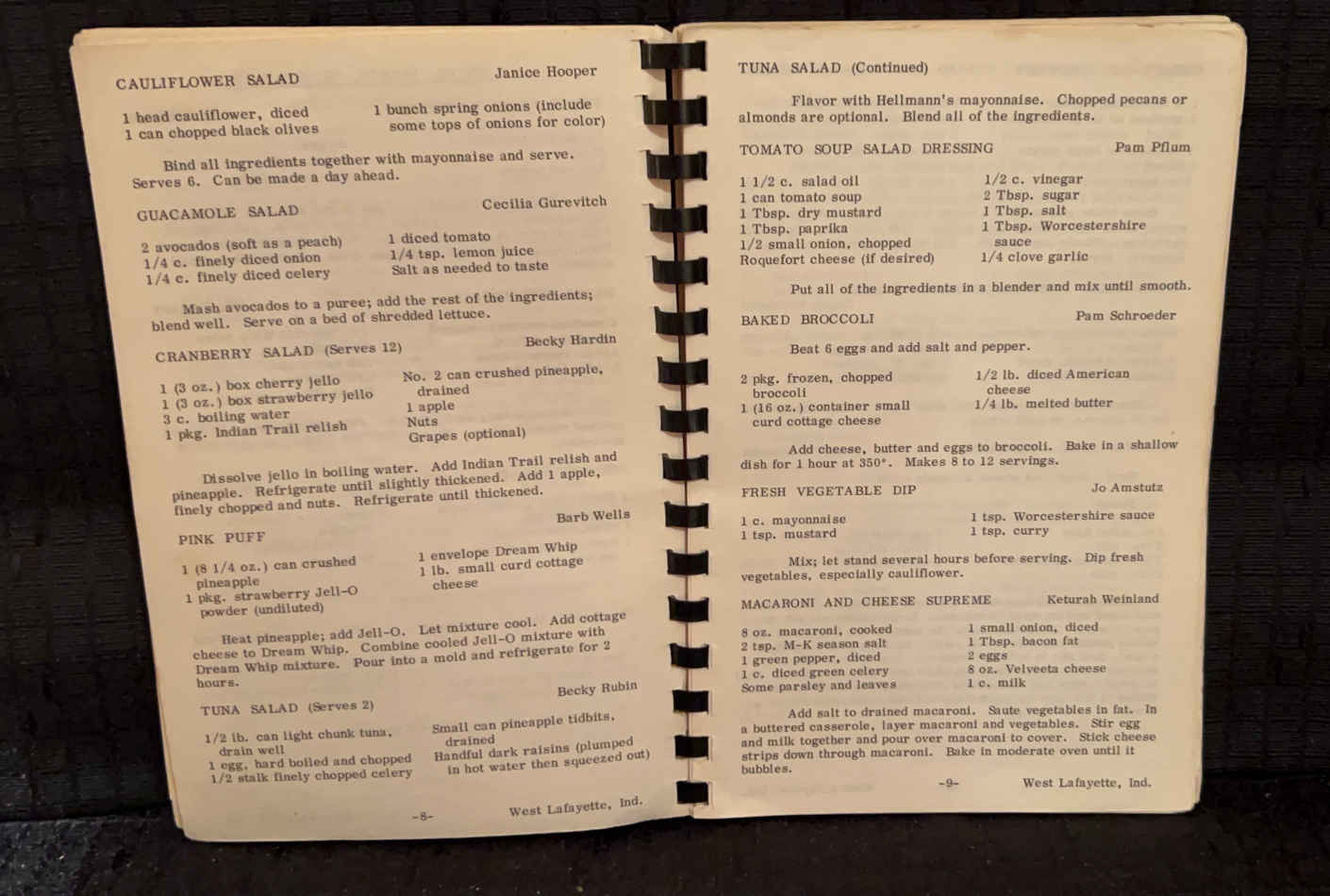 CAULIFLOWER SALAD Janice Hooper

1 head cauliflower, diced
1 can chopped black olives

1 bunch spring onions (include some tops of onions for color)

Bind all ingredients together with mayonnaise and serve. Serves 6. Can be made a day ahead.

GUACAMOLE SALAD Cecilia Gurevitch

2 avocados (soft as a peach)
1/4 c. finely diced onion
1/4 c. finely diced celery

1 diced tomato
1/4 tsp. lemon juice
Salt as needed to taste

Mash avocados to a puree; add the rest of the ingredients; blend well. Serve on a bed of shredded lettuce.

CRANBERRY SALAD (Serves 12) Becky Hardin

1 (3 oz.) box cherry jello
1 (3 oz.) box strawberry jello
3 c. boiling water
1 pkg. Indian Trail relish

No. 2 can crushed pineapple, drained
1 apple
Nuts
Grapes (optional)

Dissolve jello in boiling water. Add Indian Trail relish and pineapple. Refrigerate until slightly thickened. Add 1 apple, finely chopped and nuts. Refrigerate until thickened.

PINK PUFF Barb Wells

1 (8 1/4 oz.) can crushed pineapple
1 pkg. strawberry Jell-O powder (undiluted)

1 envelope Dream Whip
1 lb. small curd cottage cheese

Heat pineapple; add Jell-O. Let mixture cool. Add cottage cheese to Dream Whip. Combine cooled Jell-O mixture with Dream Whip mixture. Pour into a mold and refrigerate for 2 hours.

TUNA SALAD (Serves 2) Becky Rubin

1/2 lb. can light chunk tuna, drain well
1 egg, hard boiled and chopped
1/2 stalk finely chopped celery

Small can pineapple tidbits, drained
Handful dark raisins (plumped in hot water then squeezed out)

-8- West Lafayette, Ind.

TUNA SALAD (Continued)

Flavor with Hellmann's mayonnaise. Chopped pecans or almonds are optional. Blend all of the ingredients.

TOMATO SOUP SALAD DRESSING Pam Pflum

1 1/2 c. salad oil
1 can tomato soup
1 Tbsp. dry mustard
1 Tbsp. paprika
1/2 small onion, chopped
Roquefort cheese (if desired)

1/2 c. vinegar
2 Tbsp. sugar
1 Tbsp. salt
1 Tbsp. Worcestershire sauce
1/4 clove garlic

Put all of the ingredients in a blender and mix until smooth.

BAKED BROCCOLI Pam Schroeder

Beat 6 eggs and add salt and pepper.

2 pkg. frozen, chopped broccoli
1 (16 oz.) container small curd cottage cheese

1/2 lb. diced American cheese
1/4 lb. melted butter

Add cheese, butter and eggs to broccoli. Bake in a shallow dish for 1 hour at 350°. Makes 8 to 12 servings.

FRESH VEGETABLE DIP Jo Amstutz

1 c. mayonnaise
1 tsp. mustard

1 tsp. Worcestershire sauce
1 tsp. curry

Mix; let stand several hours before serving. Dip fresh vegetables, especially cauliflower.

MACARONI AND CHEESE SUPREME Keturah Weinland

8 oz. macaroni, cooked
2 tsp. M-K season salt
1 green pepper, diced
1 c. diced green celery
Some parsley and leaves

1 small onion, diced
1 Tbsp. bacon fat
2 eggs
8 oz. Velveeta cheese
1 c. milk

Add salt to drained macaroni. Saute vegetables in fat. In a buttered casserole, layer macaroni and vegetables. Stir egg and milk together and pour over macaroni to cover. Stick cheese strips down through macaroni. Bake in moderate oven until it bubbles.

-9- West Lafayette, Ind.